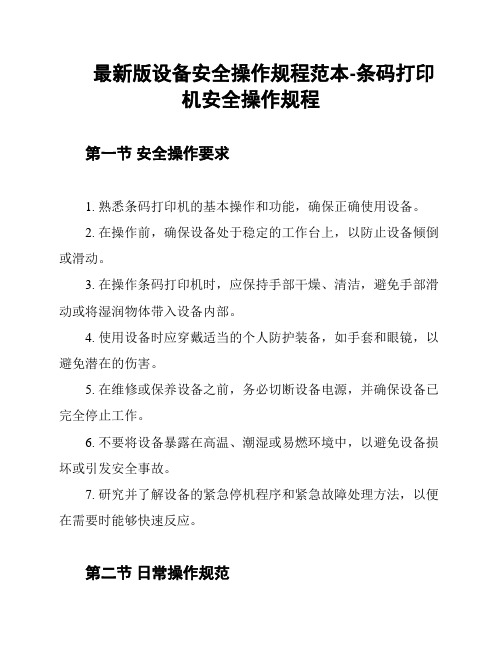 最新版设备安全操作规程范本-条码打印机安全操作规程

第一节 安全操作要求

1. 熟悉条码打印机的基本操作和功能，确保正确使用设备。

2. 在操作前，确保设备处于稳定的工作台上，以防止设备倾倒或滑动。

3. 在操作条码打印机时，应保持手部干燥、清洁，避免手部滑动或将湿润物体带入设备内部。

4. 使用设备时应穿戴适当的个人防护装备，如手套和眼镜，以避免潜在的伤害。

5. 在维修或保养设备之前，务必切断设备电源，并确保设备已完全停止工作。

6. 不要将设备暴露在高温、潮湿或易燃环境中，以避免设备损坏或引发安全事故。

7. 研究并了解设备的紧急停机程序和紧急故障处理方法，以便在需要时能够快速反应。

第二节 日常操作规范